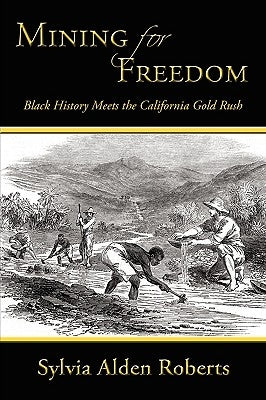 MINING for FREEDOM

Black History Meets the California Gold Rush

Sylvia Alden Roberts